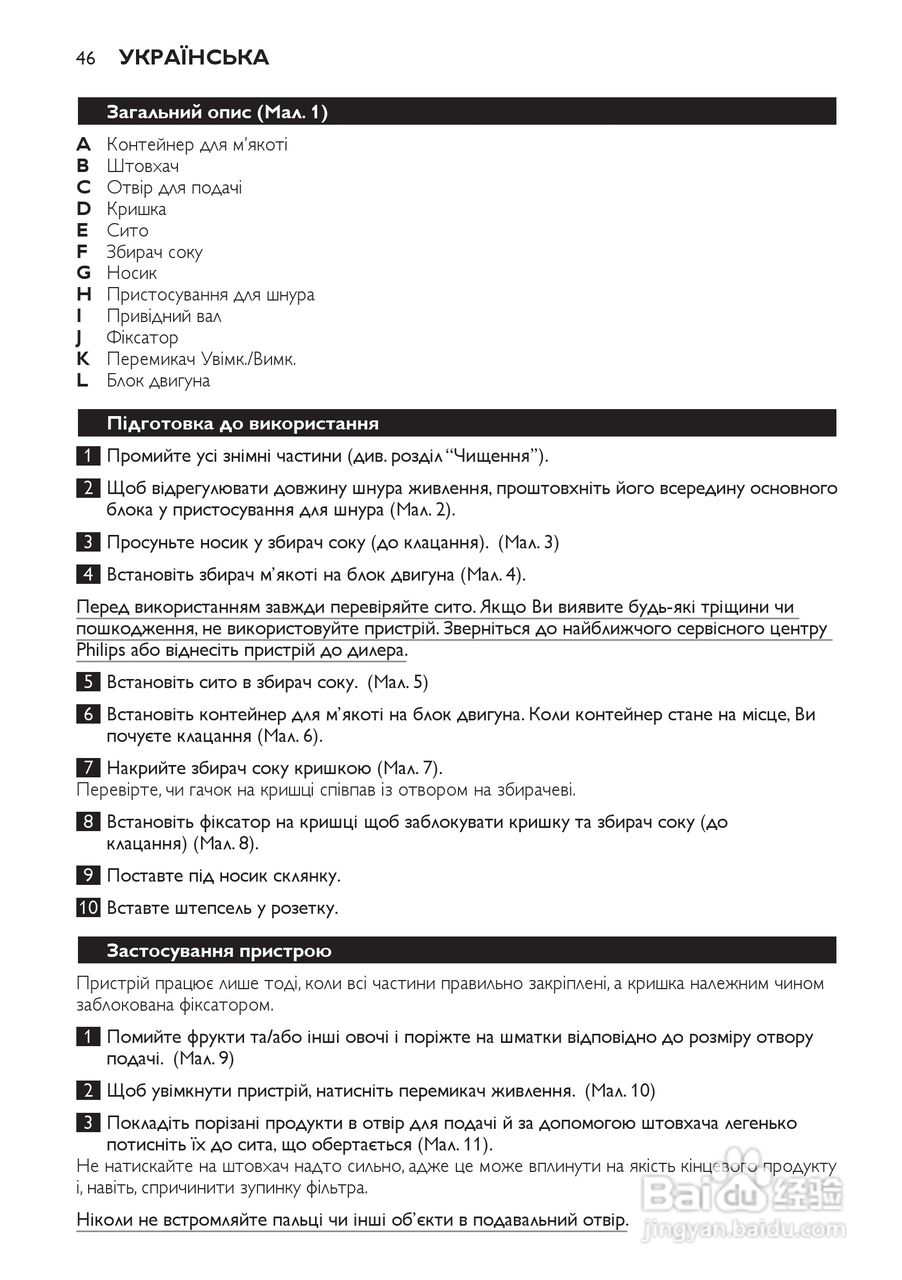 46 УКРАЇНСЬКА

Загальний опис (Мал. 1)

A Контейнер для м'якоті
B Штовхач
C Отвір для подачі
D Кришка
E Сито
F Збирач соку
G Носик
H Пристосування для шнура
I Привідний вал
J Фіксатор
K Перемикач Увімк./Вимк.
L Блок двигуна

Підготовка до використання

1 Промийте усі знімні частини (див. розділ "Чищення").

2 Щоб відрегулювати довжину шнура живлення, проштовхніть його всередину основного блока у пристосування для шнура (Мал. 2).

3 Просуньте носик у збирач соку (до клацання). (Мал. 3)

4 Встановіть збирач м'якоті на блок двигуна (Мал. 4).

Перед використанням завжди перевіряйте сито. Якщо Ви виявите будь-які тріщини чи пошкодження, не використовуйте пристрій. Зверніться до найближчого сервісного центру Philips або віднесіть пристрій до дилера.

5 Встановіть сито в збирач соку. (Мал. 5)

6 Встановіть контейнер для м'якоті на блок двигуна. Коли контейнер стане на місце, Ви почуєте клацання (Мал. 6).

7 Накрийте збирач соку кришкою (Мал. 7).
Перевірте, чи гачок на кришці співпав із отвором на збирачеві.

8 Встановіть фіксатор на кришці щоб заблокувати кришку та збирач соку (до клацання) (Мал. 8).

9 Поставте під носик склянку.

10 Вставте штепсель у розетку.

Застосування пристрою

Пристрій працює лише тоді, коли всі частини правильно закріплені, а кришка належним чином заблокована фіксатором.

1 Помийте фрукти та/або інші овочі і поріжте на шматки відповідно до розміру отвору подачі. (Мал. 9)

2 Щоб увімкнути пристрій, натисніть перемикач живлення. (Мал. 10)

3 Покладіть порізані продукти в отвір для подачі й за допомогою штовхача легенько потисніть їх до сита, що обертається (Мал. 11).
Не натискайте на штовхач надто сильно, адже це може вплинути на якість кінцевого продукту і, навіть, спричинити зупинку фільтра.

Ніколи не встромляйте пальці чи інші об'єкти в подавальний отвір.

Baidu 经验
jingyan.baidu.com